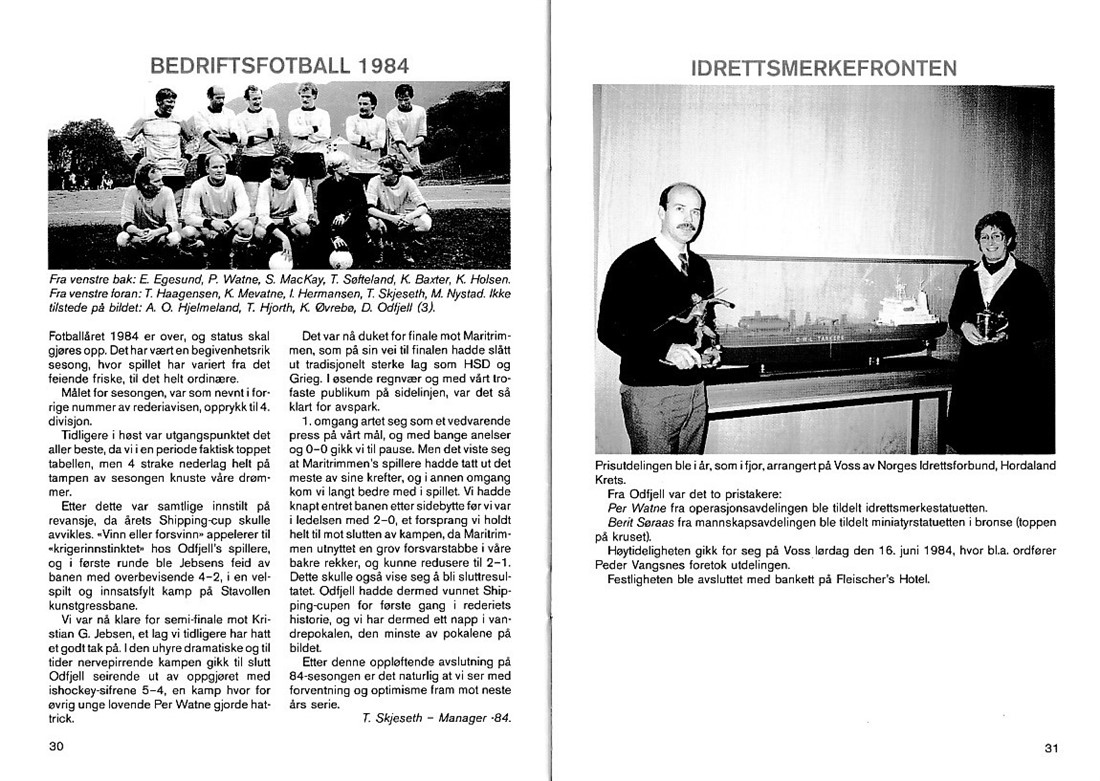 BEDRIFTSFOTBALL 1984

Fra venstre bak: E. Egesund, P. Watne, S. MacKay, T. Søfteland, K. Baxter, K. Holsen. Fra venstre foran: T. Haagensen, K. Mevatne, I. Hermansen, T. Skjeseth, M. Nystad. Ikke tilstede på bildet: A. O. Hjelmeland, T. Hjorth, K. Øvrebø, D. Odfjell (3).

Fotballåret 1984 er over, og status skal gjøres opp. Det har vært en begivenhetsrik sesong, hvor spillet har variert fra det feiende friske, til det helt ordinære.

Målet for sesongen, var som nevnt i forrige nummer av rederiavisen, opprykk til 4. divisjon.

Tidligere i høst var utgangspunktet det aller beste, da vi i en periode faktisk toppet tabellen, men 4 strake nederlag helt på tampen av sesongen knuste våre drømmer.

Etter dette var samtlige innstilt på revansje, da årets Shipping-cup skulle avvikles. «Vinn eller forsvinn» appelerer til «krigerinnstinktet» hos Odfjell's spillere, og i første runde ble Jebsens feid av banen med overbevisende 4–2, i en velspilt og innsatsfylt kamp på Stavollen kunstgressbane.

Vi var nå klare for semi-finale mot Kristian G. Jebsen, et lag vi tidligere har hatt et godt tak på. I den uhyre dramatiske og til tider nervepirrende kampen gikk til slutt Odfjell seirende ut av oppgjøret med ishockey-sifrene 5–4, en kamp hvor for øvrig unge lovende Per Watne gjorde hattrick.

Det var nå duket for finale mot Maritrimmen, som på sin vei til finalen hadde slått ut tradisjonelt sterke lag som HSD og Grieg. I øsende regnvær og med vårt trofaste publikum på sidelinjen, var det så klart for avspark.

1. omgang artet seg som et vedvarende press på vårt mål, og med bange anelser og 0–0 gikk vi til pause. Men det viste seg at Maritrimmen's spillere hadde tatt ut det meste av sine krefter, og i annen omgang kom vi langt bedre med i spillet. Vi hadde knapt entret banen etter sidebytte før vi var i ledelsen med 2–0, et forsprang vi holdt helt til mot slutten av kampen, da Maritrimmen utnyttet en grov forsvarstabbe i våre bakre rekker, og kunne redusere til 2–1. Dette skulle også vise seg å bli sluttresultatet. Odfjell hadde dermed vunnet Shipping-cupen for første gang i rederiets historie, og vi har dermed ett napp i vandrepokalen, den minste av pokalene på bildet.

Etter denne oppløftende avslutning på 84-sesongen er det naturlig at vi ser med forventning og optimisme fram mot neste års serie.

T. Skjeseth – Manager -84.

30

IDRETTSMERKEFRONTEN

Prisutdelingen ble i år, som i fjor, arrangert på Voss av Norges Idrettsforbund, Hordaland Krets.

Fra Odfjell var det to pristakere:

Per Watne fra operasjonsavdelingen ble tildelt idrettsmerkestatuetten.

Berit Søraas fra mannskapsavdelingen ble tildelt miniatyrstatuetten i bronse (toppen på kruset).

Høytideligheten gikk for seg på Voss lørdag den 16. juni 1984, hvor bl.a. ordfører Peder Vangsnes foretok utdelingen.

Festligheten ble avsluttet med bankett på Fleischer's Hotel.

31